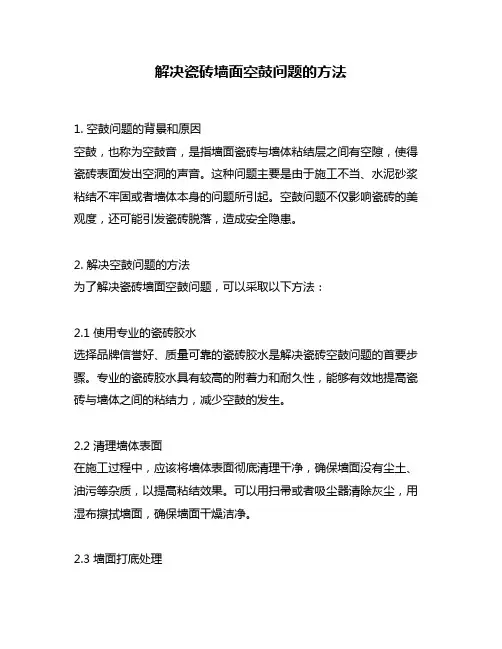 解决瓷砖墙面空鼓问题的方法

1. 空鼓问题的背景和原因
空鼓，也称为空鼓音，是指墙面瓷砖与墙体粘结层之间有空隙，使得瓷砖表面发出空洞的声音。这种问题主要是由于施工不当、水泥砂浆粘结不牢固或者墙体本身的问题所引起。空鼓问题不仅影响瓷砖的美观度，还可能引发瓷砖脱落，造成安全隐患。

2. 解决空鼓问题的方法
为了解决瓷砖墙面空鼓问题，可以采取以下方法：

2.1 使用专业的瓷砖胶水
选择品牌信誉好、质量可靠的瓷砖胶水是解决瓷砖空鼓问题的首要步骤。专业的瓷砖胶水具有较高的附着力和耐久性，能够有效地提高瓷砖与墙体之间的粘结力，减少空鼓的发生。

2.2 清理墙体表面
在施工过程中，应该将墙体表面彻底清理干净，确保墙面没有尘土、油污等杂质，以提高粘结效果。可以用扫帚或者吸尘器清除灰尘，用湿布擦拭墙面，确保墙面干燥洁净。

2.3 墙面打底处理